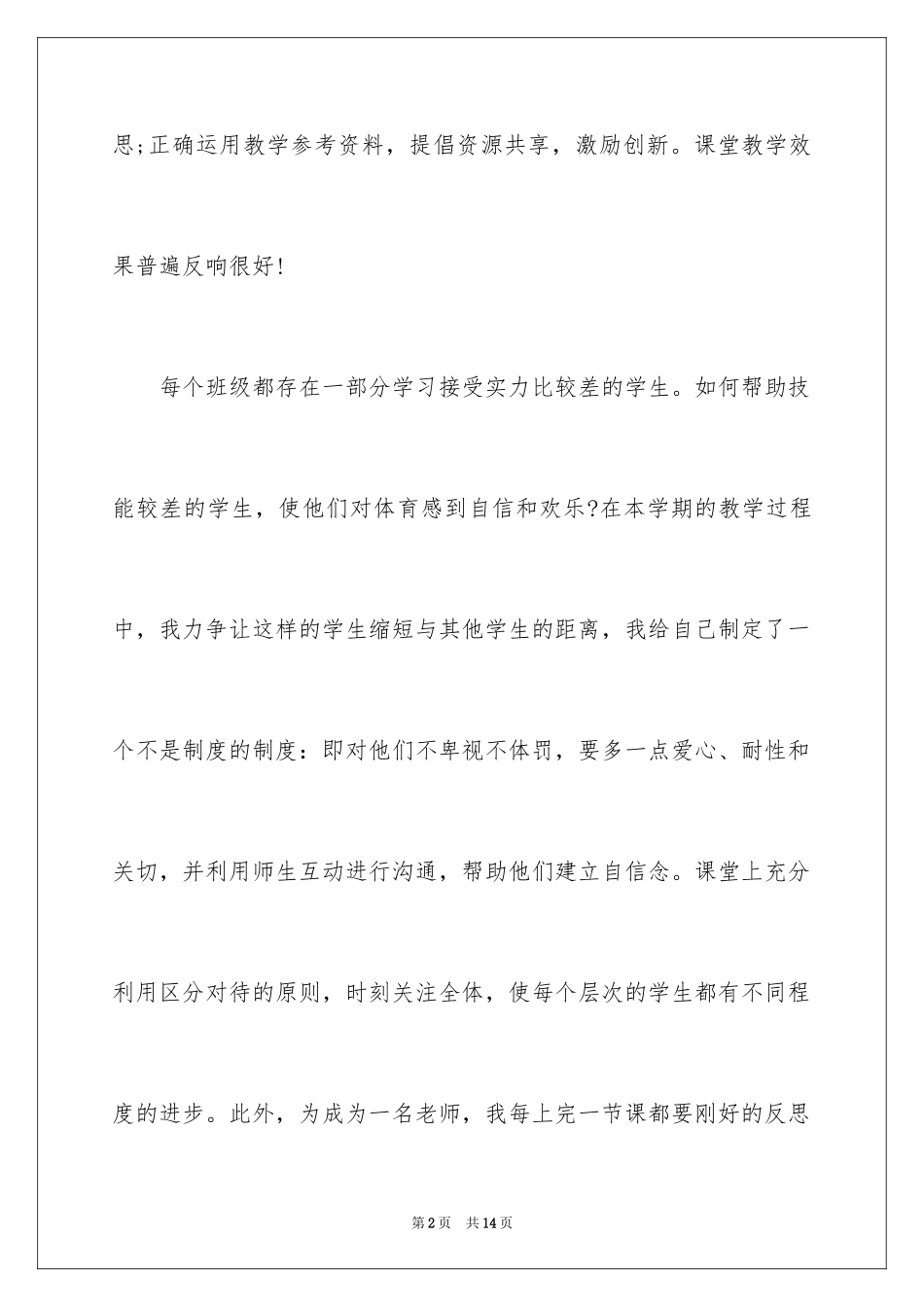 思;正确运用教学参考资料，提倡资源共享，激励创新。课堂教学效果普遍反响很好!

每个班级都存在一部分学习接受实力比较差的学生。如何帮助技能较差的学生，使他们对体育感到自信和欢乐?在本学期的教学过程中，我力争让这样的学生缩短与其他学生的距离，我给自己制定了一个不是制度的制度：即对他们不卑视不体罚，要多一点爱心、耐性和关切，并利用师生互动进行沟通，帮助他们建立自信念。课堂上充分利用区分对待的原则，时刻关注全体，使每个层次的学生都有不同程度的进步。此外，为成为一名老师，我每上完一节课都要刚好的反思

第2页 共14页